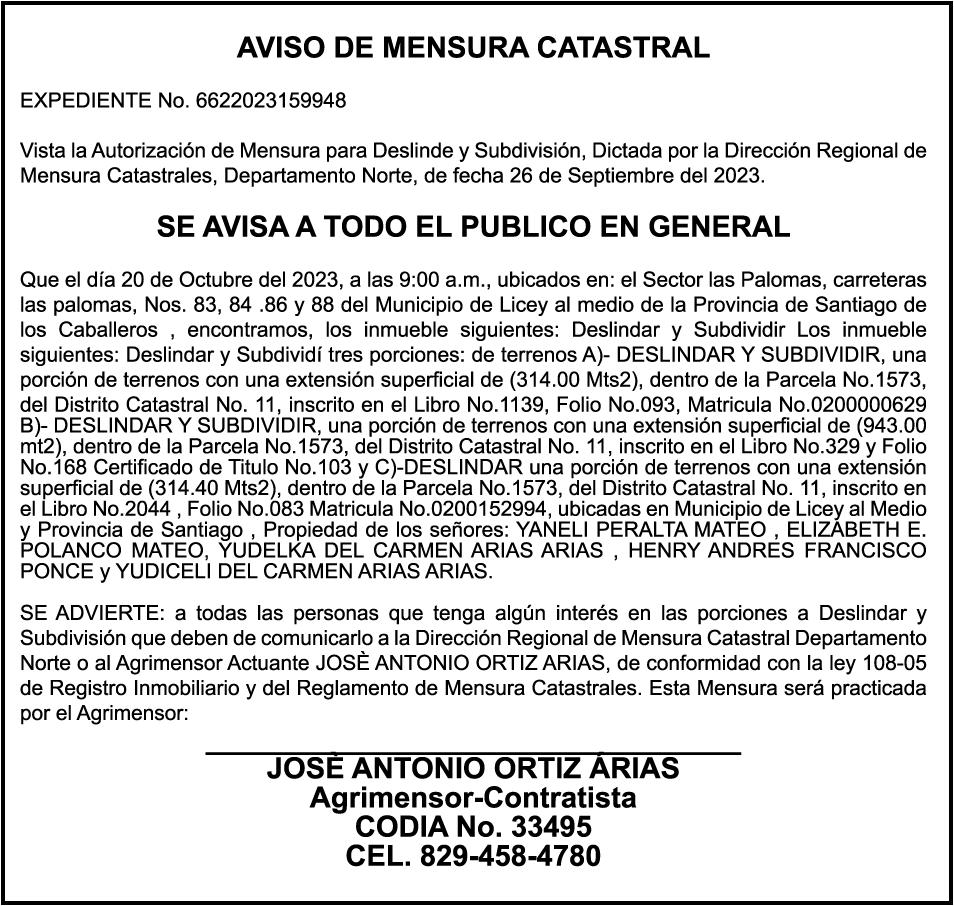 AVISO DE MENSURA CATASTRAL

EXPEDIENTE No. 6622023159948

Vista la Autorización de Mensura para Deslinde y Subdivisión, Dictada por la Dirección Regional de Mensura Catastrales, Departamento Norte, de fecha 26 de Septiembre del 2023.

SE AVISA A TODO EL PUBLICO EN GENERAL

Que el día 20 de Octubre del 2023, a las 9:00 a.m., ubicados en: el Sector las Palomas, carreteras las palomas, Nos. 83, 84 .86 y 88 del Municipio de Licey al medio de la Provincia de Santiago de los Caballeros , encontramos, los inmueble siguientes: Deslindar y Subdividir Los inmueble siguientes: Deslindar y Subdividí tres porciones: de terrenos A)- DESLINDAR Y SUBDIVIDIR, una porción de terrenos con una extensión superficial de (314.00 Mts2), dentro de la Parcela No.1573, del Distrito Catastral No. 11, inscrito en el Libro No.1139, Folio No.093, Matricula No.0200000629 B)- DESLINDAR Y SUBDIVIDIR, una porción de terrenos con una extensión superficial de (943.00 mt2), dentro de la Parcela No.1573, del Distrito Catastral No. 11, inscrito en el Libro No.329 y Folio No.168 Certificado de Titulo No.103 y C)-DESLINDAR una porción de terrenos con una extensión superficial de (314.40 Mts2), dentro de la Parcela No.1573, del Distrito Catastral No. 11, inscrito en el Libro No.2044 , Folio No.083 Matricula No.0200152994, ubicadas en Municipio de Licey al Medio y Provincia de Santiago , Propiedad de los señores: YANELI PERALTA MATEO , ELIZABETH E. POLANCO MATEO, YUDELKA DEL CARMEN ARIAS ARIAS , HENRY ANDRES FRANCISCO PONCE y YUDICELI DEL CARMEN ARIAS ARIAS.

SE ADVIERTE: a todas las personas que tenga algún interés en las porciones a Deslindar y Subdivisión que deben de comunicarlo a la Dirección Regional de Mensura Catastral Departamento Norte o al Agrimensor Actuante JOSÈ ANTONIO ORTIZ ARIAS, de conformidad con la ley 108-05 de Registro Inmobiliario y del Reglamento de Mensura Catastrales. Esta Mensura será practicada por el Agrimensor:

JOSÈ ANTONIO ORTIZ ÁRIAS
Agrimensor-Contratista
CODIA No. 33495
CEL. 829-458-4780